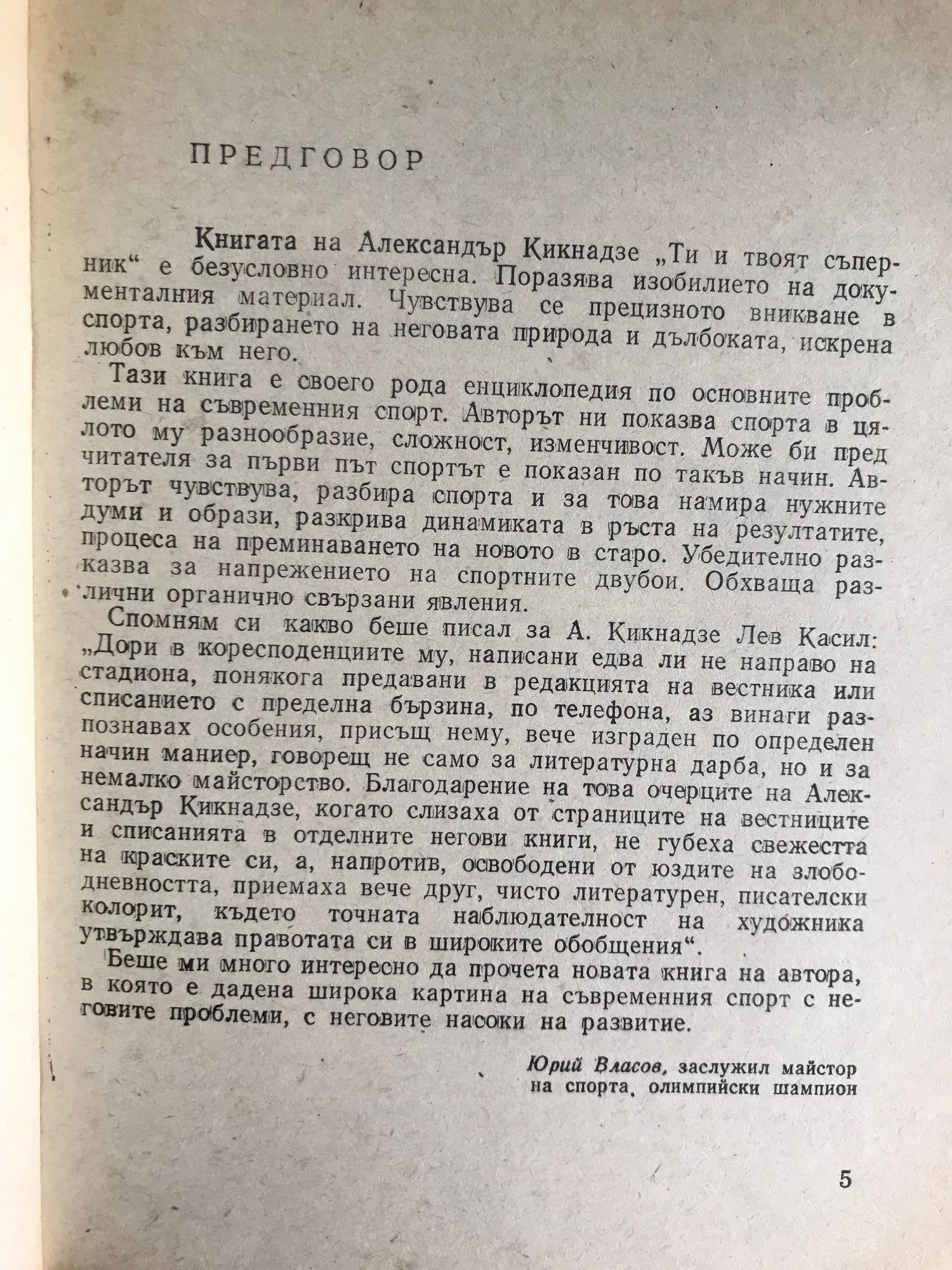 ПРЕДГОВОР

Книгата на Александър Кикнадзе „Ти и твоят съперник“ е безусловно интересна. Поразява изобилието на документалния материал. Чувствува се прецизното вникване в спорта, разбирането на неговата природа и дълбоката, искрена любов към него.

Тази книга е своего рода енциклопедия по основните проблеми на съвременния спорт. Авторът ни показва спорта в цялото му разнообразие, сложност, изменчивост. Може би пред читателя за първи път спортът е показан по такъв начин. Авторът чувствува, разбира спорта и за това намира нужните думи и образи, разкрива динамиката в ръста на резултатите, процеса на преминаването на новото в старо. Убедително разказва за напрежението на спортните двубои. Обхваща различни органично свързани явления.

Спомням си какво беше писал за А. Кикнадзе Лев Касил: „Дори в коресподенциите му, написани едва ли не направо на стадиона, понякога предавани в редакцията на вестника или списанието с пределна бързина, по телефона, аз винаги разпознавах особения, присъщ нему, вече изграден по определен начин маниер, говорещ не само за литературна дарба, но и за немалко майсторство. Благодарение на това очерците на Александър Кикнадзе, когато слизаха от страниците на вестниците и списанията в отделните негови книги, не губеха свежестта на краските си, а, напротив, освободени от юздите на злободневността, приемаха вече друг, чисто литературен, писателски колорит, където точната наблюдателност на художника утвърждава правотата си в широките обобщения“.

Беше ми много интересно да прочета новата книга на автора, в която е дадена широка картина на съвременния спорт с неговите проблеми, с неговите насоки на развитие.

Юрий Власов, заслужил майстор на спорта, олимпийски шампион

5